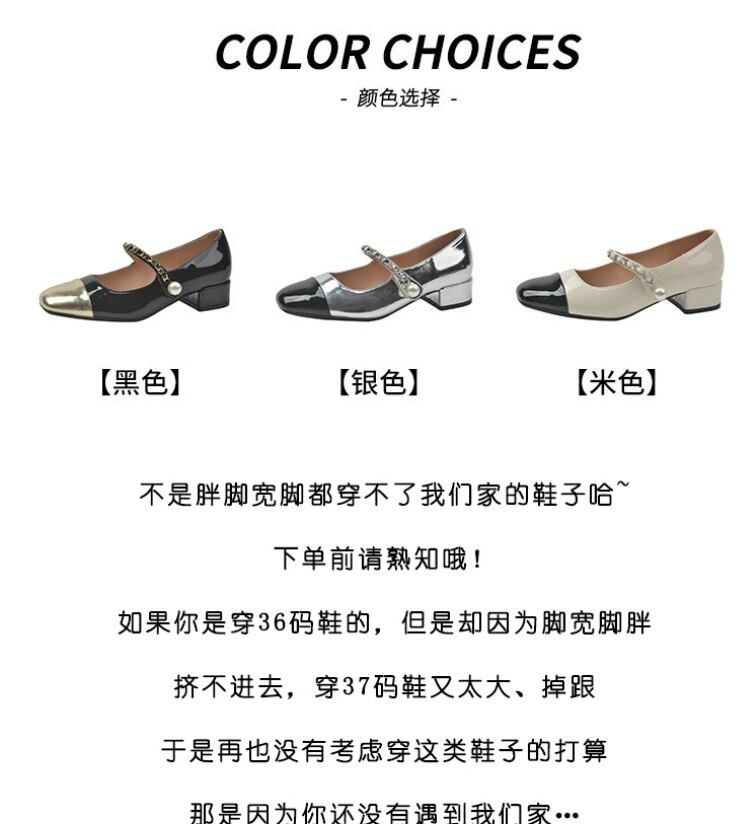 COLOR CHOICES

- 颜色选择 -

【黑色】

【银色】

【米色】

不是胖脚宽脚都穿不了我们家的鞋子哈~

下单前请熟知哦!

如果你是穿36码鞋的，但是却因为脚宽脚胖

挤不进去，穿37码鞋又太大、掉跟

于是再也没有考虑穿这类鞋子的打算

那是因为你还没有遇到我们家…